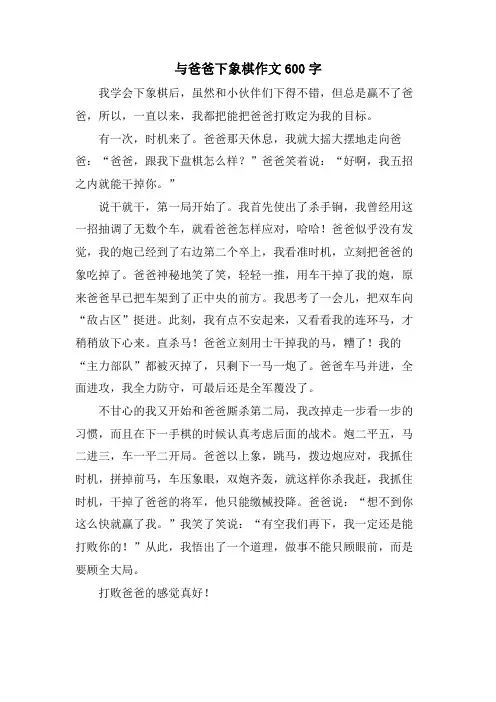 与爸爸下象棋作文600字

我学会下象棋后，虽然和小伙伴们下得不错，但总是赢不了爸爸，所以，一直以来，我都把能把爸爸打败定为我的目标。

有一次，时机来了。爸爸那天休息，我就大摇大摆地走向爸爸：“爸爸，跟我下盘棋怎么样？”爸爸笑着说：“好啊，我五招之内就能干掉你。”

说干就干，第一局开始了。我首先使出了杀手锏，我曾经用这一招抽调了无数个车，就看爸爸怎样应对，哈哈！爸爸似乎没有发觉，我的炮已经到了右边第二个卒上，我看准时机，立刻把爸爸的象吃掉了。爸爸神秘地笑了笑，轻轻一推，用车干掉了我的炮，原来爸爸早已把车架到了正中央的前方。我思考了一会儿，把双车向“敌占区”挺进。此刻，我有点不安起来，又看看我的连环马，才稍稍放下心来。直杀马！爸爸立刻用士干掉我的马，糟了！我的“主力部队”都被灭掉了，只剩下一马一炮了。爸爸车马并进，全面进攻，我全力防守，可最后还是全军覆没了。

不甘心的我又开始和爸爸厮杀第二局，我改掉走一步看一步的习惯，而且在下一手棋的时候认真考虑后面的战术。炮二平五，马二进三，车一平二开局。爸爸以上象，跳马，拨边炮应对，我抓住时机，拼掉前马，车压象眼，双炮齐轰，就这样你杀我赶，我抓住时机，干掉了爸爸的将军，他只能缴械投降。爸爸说：“想不到你这么快就赢了我。”我笑了笑说：“有空我们再下，我一定还是能打败你的！”从此，我悟出了一个道理，做事不能只顾眼前，而是要顾全大局。

打败爸爸的感觉真好！